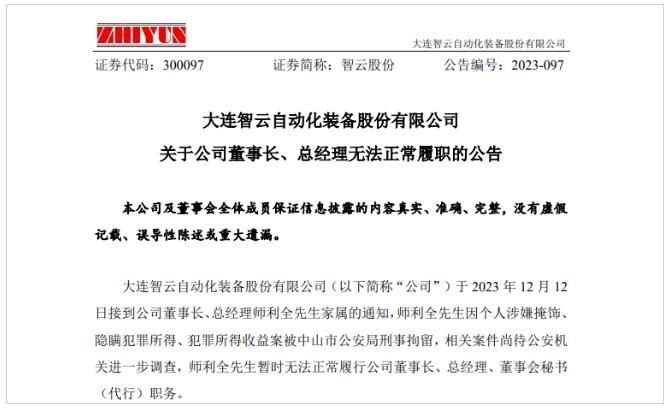 ZHIYUN

大连智云自动化装备股份有限公司

证券代码：300097　　证券简称：智云股份　　公告编号：2023-097

大连智云自动化装备股份有限公司
关于公司董事长、总经理无法正常履职的公告

本公司及董事会全体成员保证信息披露的内容真实、准确、完整，没有虚假记载、误导性陈述或重大遗漏。

大连智云自动化装备股份有限公司（以下简称“公司”）于 2023 年 12 月 12 日接到公司董事长、总经理师利全先生家属的通知，师利全先生因个人涉嫌掩饰、隐瞒犯罪所得、犯罪所得收益案被中山市公安局刑事拘留，相关案件尚待公安机关进一步调查，师利全先生暂时无法正常履行公司董事长、总经理、董事会秘书（代行）职务。